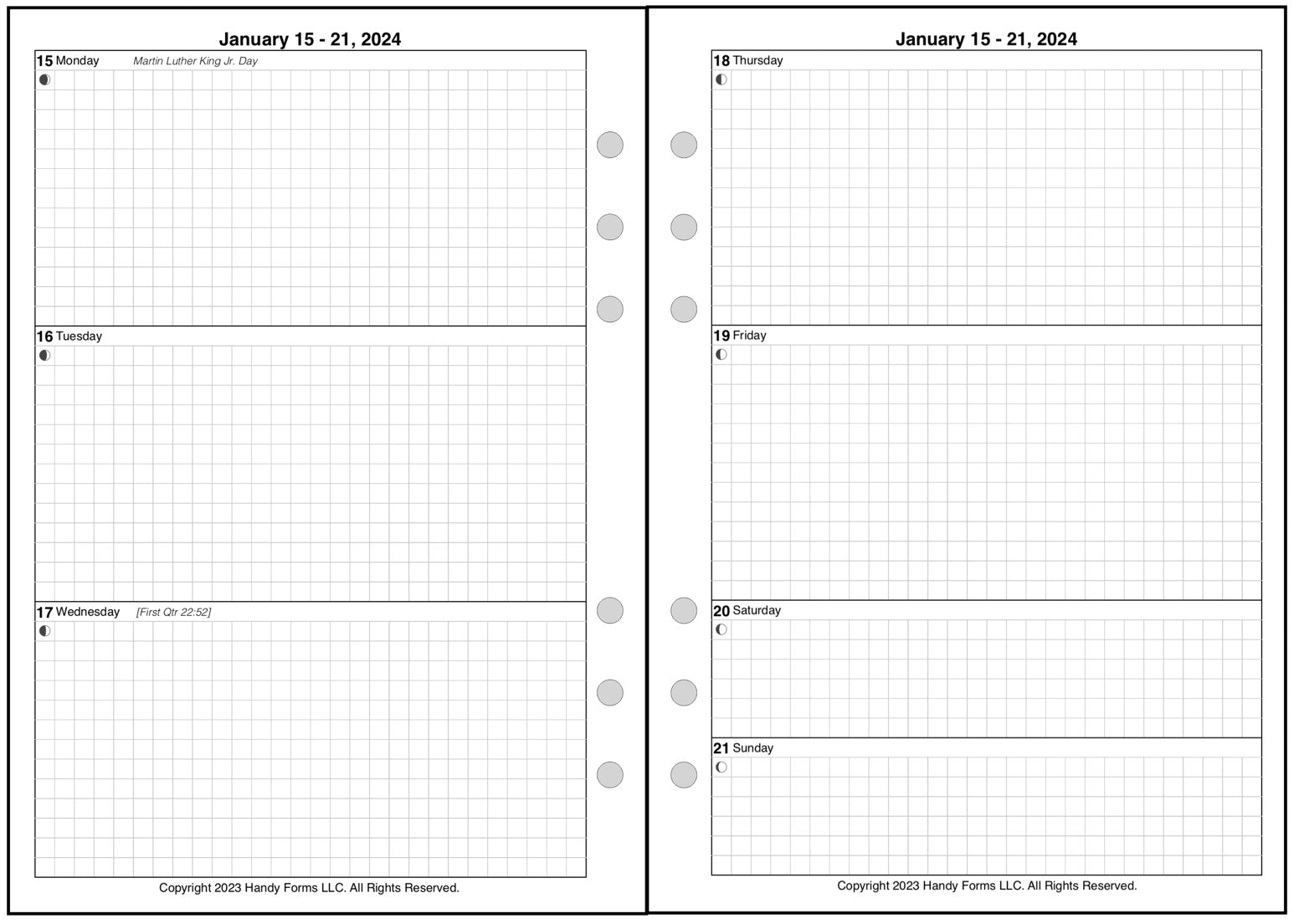 January 15 - 21, 2024

15 Monday Martin Luther King Jr. Day

16 Tuesday

17 Wednesday [First Qtr 22:52]

Copyright 2023 Handy Forms LLC. All Rights Reserved.

January 15 - 21, 2024

18 Thursday

19 Friday

20 Saturday

21 Sunday

Copyright 2023 Handy Forms LLC. All Rights Reserved.